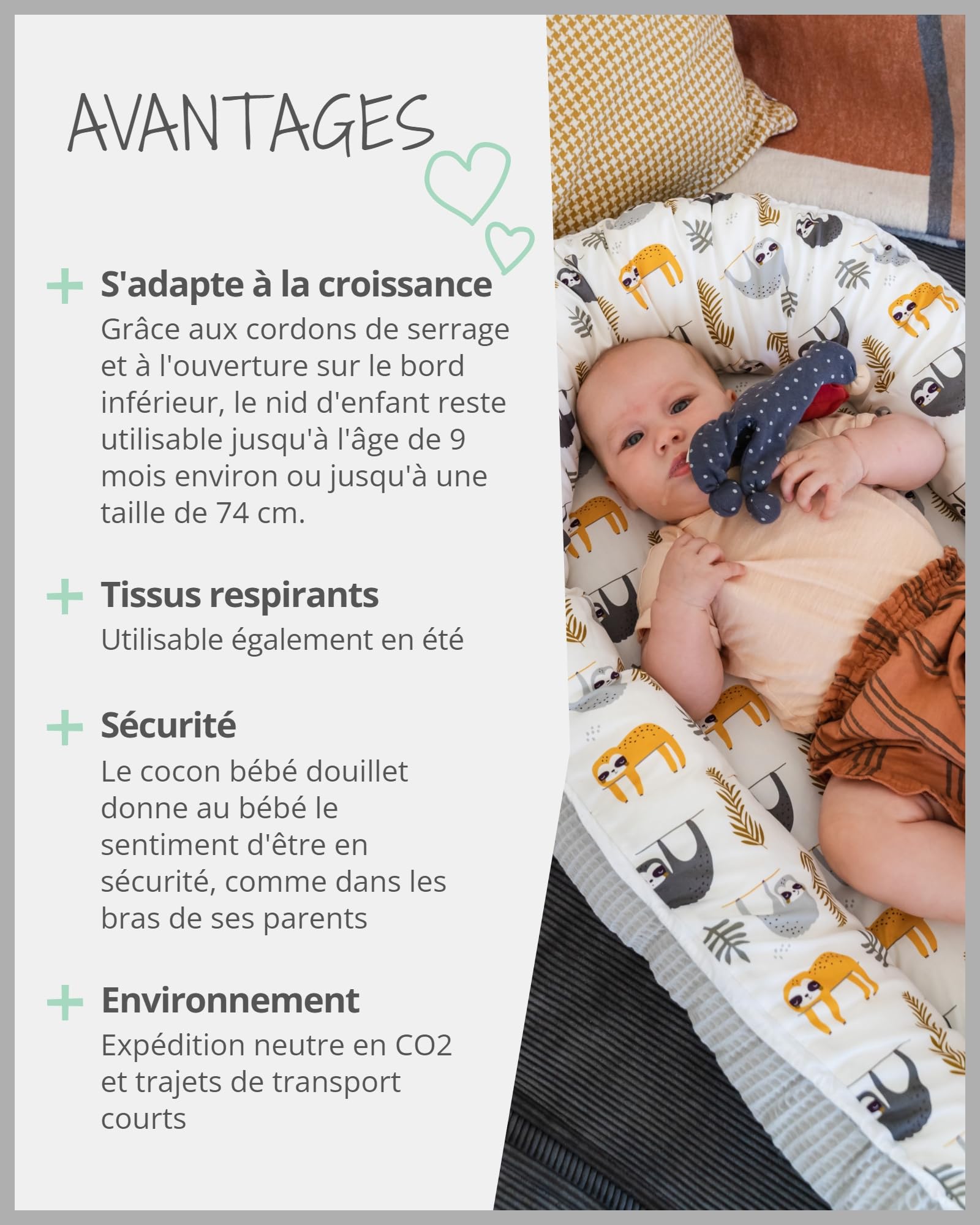 AVANTAGES

+ S'adapte à la croissance
Grâce aux cordons de serrage et à l'ouverture sur le bord inférieur, le nid d'enfant reste utilisable jusqu'à l'âge de 9 mois environ ou jusqu'à une taille de 74 cm.

+ Tissus respirants
Utilisable également en été

+ Sécurité
Le cocon bébé douillet donne au bébé le sentiment d'être en sécurité, comme dans les bras de ses parents

+ Environnement
Expédition neutre en CO2 et trajets de transport courts